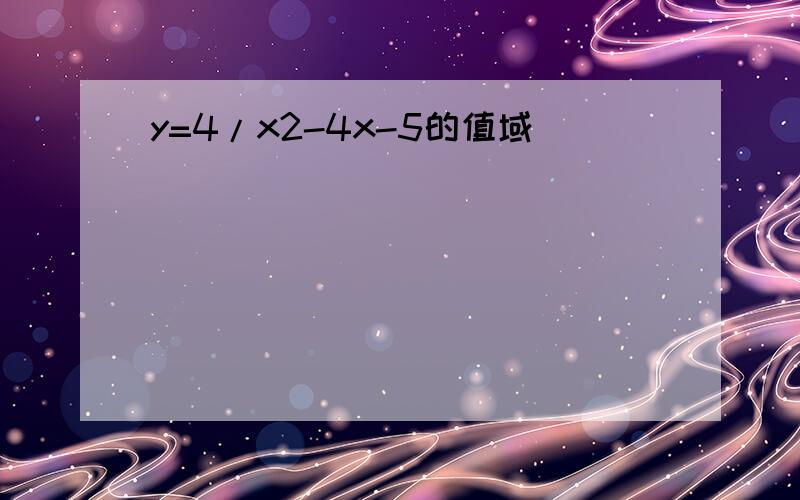 y=4/x2-4x-5的值域